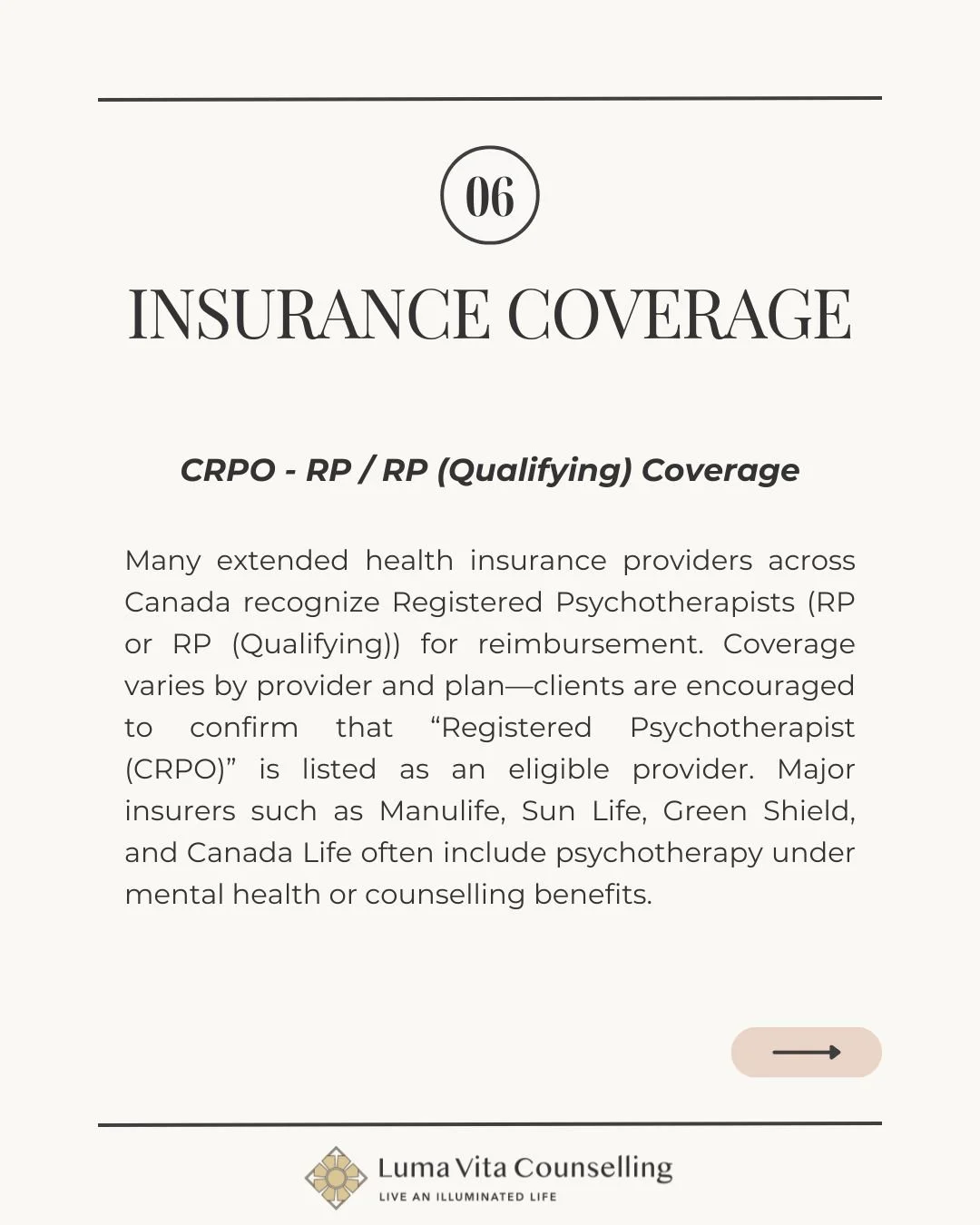 06

INSURANCE COVERAGE

CRPO - RP / RP (Qualifying) Coverage

Many extended health insurance providers across Canada recognize Registered Psychotherapists (RP or RP (Qualifying)) for reimbursement. Coverage varies by provider and plan—clients are encouraged to confirm that “Registered Psychotherapist (CRPO)” is listed as an eligible provider. Major insurers such as Manulife, Sun Life, Green Shield, and Canada Life often include psychotherapy under mental health or counselling benefits.

Luma Vita Counselling
LIVE AN ILLUMINATED LIFE